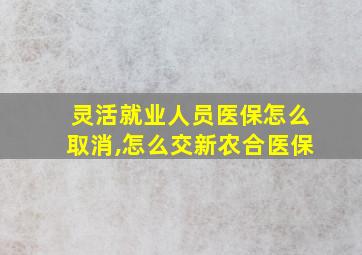 灵活就业人员医保怎么取消,怎么交新农合医保